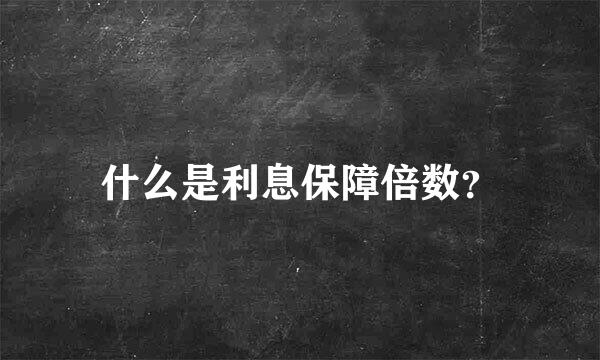 什么是利息保障倍数?